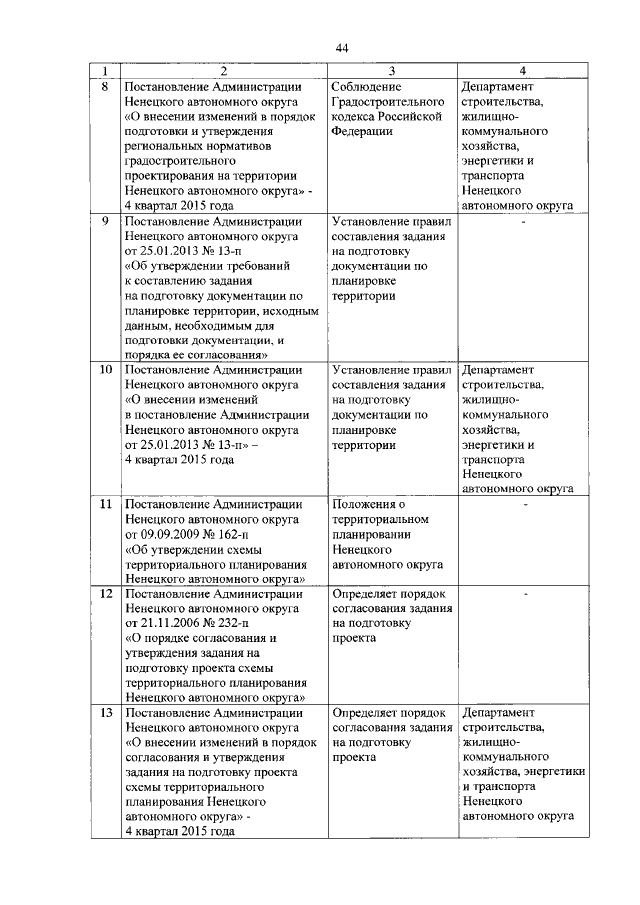 44

| 1 | 2 | 3 | 4 |
|---|---|---|---|
| 8 | Постановление Администрации Ненецкого автономного округа «О внесении изменений в порядок подготовки и утверждения региональных нормативов градостроительного проектирования на территории Ненецкого автономного округа» - 4 квартал 2015 года | Соблюдение Градостроительного кодекса Российской Федерации | Департамент строительства, жилищно-коммунального хозяйства, энергетики и транспорта Ненецкого автономного округа |
| 9 | Постановление Администрации Ненецкого автономного округа от 25.01.2013 № 13-п «Об утверждении требований к составлению задания на подготовку документации по планировке территории, исходным данным, необходимым для подготовки документации, и порядка ее согласования» | Установление правил составления задания на подготовку документации по планировке территории | - |
| 10 | Постановление Администрации Ненецкого автономного округа «О внесении изменений в постановление Администрации Ненецкого автономного округа от 25.01.2013 № 13-п» – 4 квартал 2015 года | Установление правил составления задания на подготовку документации по планировке территории | Департамент строительства, жилищно-коммунального хозяйства, энергетики и транспорта Ненецкого автономного округа |
| 11 | Постановление Администрации Ненецкого автономного округа от 09.09.2009 № 162-п «Об утверждении схемы территориального планирования Ненецкого автономного округа» | Положения о территориальном планировании Ненецкого автономного округа | - |
| 12 | Постановление Администрации Ненецкого автономного округа от 21.11.2006 № 232-п «О порядке согласования и утверждения задания на подготовку проекта схемы территориального планирования Ненецкого автономного округа» | Определяет порядок согласования задания на подготовку проекта | - |
| 13 | Постановление Администрации Ненецкого автономного округа «О внесении изменений в порядок согласования и утверждения задания на подготовку проекта схемы территориального планирования Ненецкого автономного округа» - 4 квартал 2015 года | Определяет порядок согласования задания на подготовку проекта | Департамент строительства, жилищно-коммунального хозяйства, энергетики и транспорта Ненецкого автономного округа |